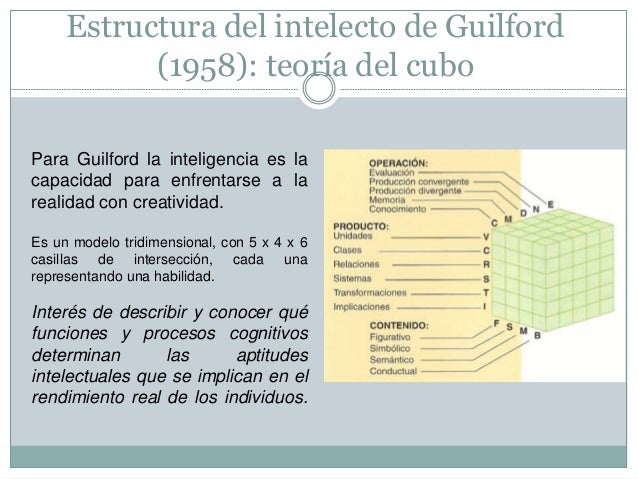 Estructura del intelecto de Guilford (1958): teoría del cubo

Para Guilford la inteligencia es la capacidad para enfrentarse a la realidad con creatividad.

Es un modelo tridimensional, con 5 x 4 x 6 casillas de intersección, cada una representando una habilidad.

Interés de describir y conocer qué funciones y procesos cognitivos determinan las aptitudes intelectuales que se implican en el rendimiento real de los individuos.

OPERACIÓN:
Evaluación
Producción convergente
Producción divergente
Memoria
Conocimiento

C M D N E

PRODUCTO:
Unidades V
Clases C
Relaciones R
Sistemas S
Transformaciones T
Implicaciones I

CONTENIDO:
Figurativo
Simbólico
Semántico
Conductual

F S M B